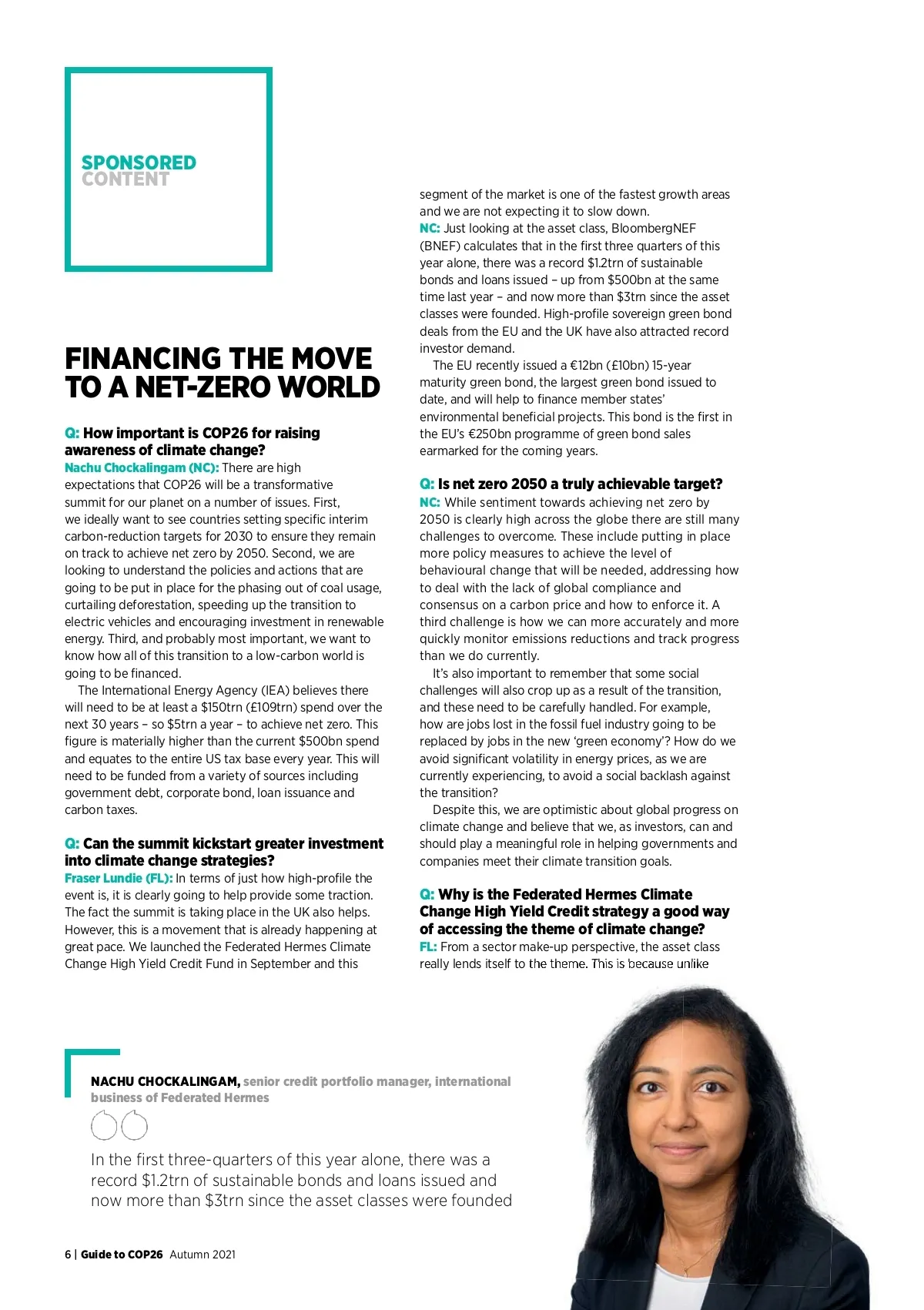 SPONSORED
CONTENT

FINANCING THE MOVE TO A NET-ZERO WORLD

Q: How important is COP26 for raising awareness of climate change?
Nachu Chockalingam (NC): There are high expectations that COP26 will be a transformative summit for our planet on a number of issues. First, we ideally want to see countries setting specific interim carbon-reduction targets for 2030 to ensure they remain on track to achieve net zero by 2050. Second, we are looking to understand the policies and actions that are going to be put in place for the phasing out of coal usage, curtailing deforestation, speeding up the transition to electric vehicles and encouraging investment in renewable energy. Third, and probably most important, we want to know how all of this transition to a low-carbon world is going to be financed.

The International Energy Agency (IEA) believes there will need to be at least a \$150trn (£109trn) spend over the next 30 years – so \$5trn a year – to achieve net zero. This figure is materially higher than the current \$500bn spend and equates to the entire US tax base every year. This will need to be funded from a variety of sources including government debt, corporate bond, loan issuance and carbon taxes.

Q: Can the summit kickstart greater investment into climate change strategies?
Fraser Lundie (FL): In terms of just how high-profile the event is, it is clearly going to help provide some traction. The fact the summit is taking place in the UK also helps. However, this is a movement that is already happening at great pace. We launched the Federated Hermes Climate Change High Yield Credit Fund in September and this segment of the market is one of the fastest growth areas and we are not expecting it to slow down.
NC: Just looking at the asset class, BloombergNEF (BNEF) calculates that in the first three quarters of this year alone, there was a record \$1.2trn of sustainable bonds and loans issued – up from \$500bn at the same time last year – and now more than \$3trn since the asset classes were founded. High-profile sovereign green bond deals from the EU and the UK have also attracted record investor demand.

The EU recently issued a €12bn (£10bn) 15-year maturity green bond, the largest green bond issued to date, and will help to finance member states' environmental beneficial projects. This bond is the first in the EU's €250bn programme of green bond sales earmarked for the coming years.

Q: Is net zero 2050 a truly achievable target?
NC: While sentiment towards achieving net zero by 2050 is clearly high across the globe there are still many challenges to overcome. These include putting in place more policy measures to achieve the level of behavioural change that will be needed, addressing how to deal with the lack of global compliance and consensus on a carbon price and how to enforce it. A third challenge is how we can more accurately and more quickly monitor emissions reductions and track progress than we do currently.

It's also important to remember that some social challenges will also crop up as a result of the transition, and these need to be carefully handled. For example, how are jobs lost in the fossil fuel industry going to be replaced by jobs in the new 'green economy'? How do we avoid significant volatility in energy prices, as we are currently experiencing, to avoid a social backlash against the transition?

Despite this, we are optimistic about global progress on climate change and believe that we, as investors, can and should play a meaningful role in helping governments and companies meet their climate transition goals.

Q: Why is the Federated Hermes Climate Change High Yield Credit strategy a good way of accessing the theme of climate change?
FL: From a sector make-up perspective, the asset class really lends itself to the theme. This is because unlike

NACHU CHOCKALINGAM, senior credit portfolio manager, international business of Federated Hermes

In the first three-quarters of this year alone, there was a record \$1.2trn of sustainable bonds and loans issued and now more than \$3trn since the asset classes were founded

6 | Guide to COP26 Autumn 2021